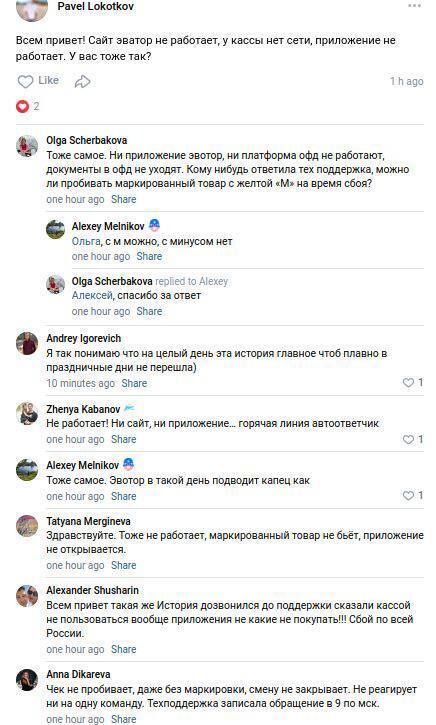 Pavel Lokotkov

Всем привет! Сайт эватор не работает, у кассы нет сети, приложение не работает. У вас тоже так?

Like

1 h ago

2

Olga Scherbakova
Тоже самое. Ни приложение эвотор, ни платформа офд не работают, документы в офд не уходят. Кому нибудь ответила тех поддержка, можно ли пробивать маркированный товар с желтой «М» на время сбоя?
one hour ago Share

Alexey Melnikov
Ольга, с м можно, с минусом нет
one hour ago Share

Olga Scherbakova replied to Alexey
Алексей, спасибо за ответ
one hour ago Share

Andrey Igorevich
Я так понимаю что на целый день эта история главное чтоб плавно в праздничные дни не перешла)
10 minutes ago Share 1

Zhenya Kabanov
Не работает! Ни сайт, ни приложение… горячая линия автоответчик
one hour ago Share 1

Alexey Melnikov
Тоже самое. Эвотор в такой день подводит капец как
one hour ago Share 1

Tatyana Mergineva
Здравствуйте. Тоже не работает, маркированный товар не бьёт, приложение не открывается.
one hour ago Share

Alexander Shusharin
Всем привет такая же История дозвонился до поддержки сказали кассой не пользоваться вообще приложения не какие не покупать!!! Сбой по всей России.
one hour ago Share

Anna Dikareva
Чек не пробивает, даже без маркировки, смену не закрывает. Не реагирует ни на одну команду. Техподдержка записала обращение в 9 по мск.
one hour ago Share